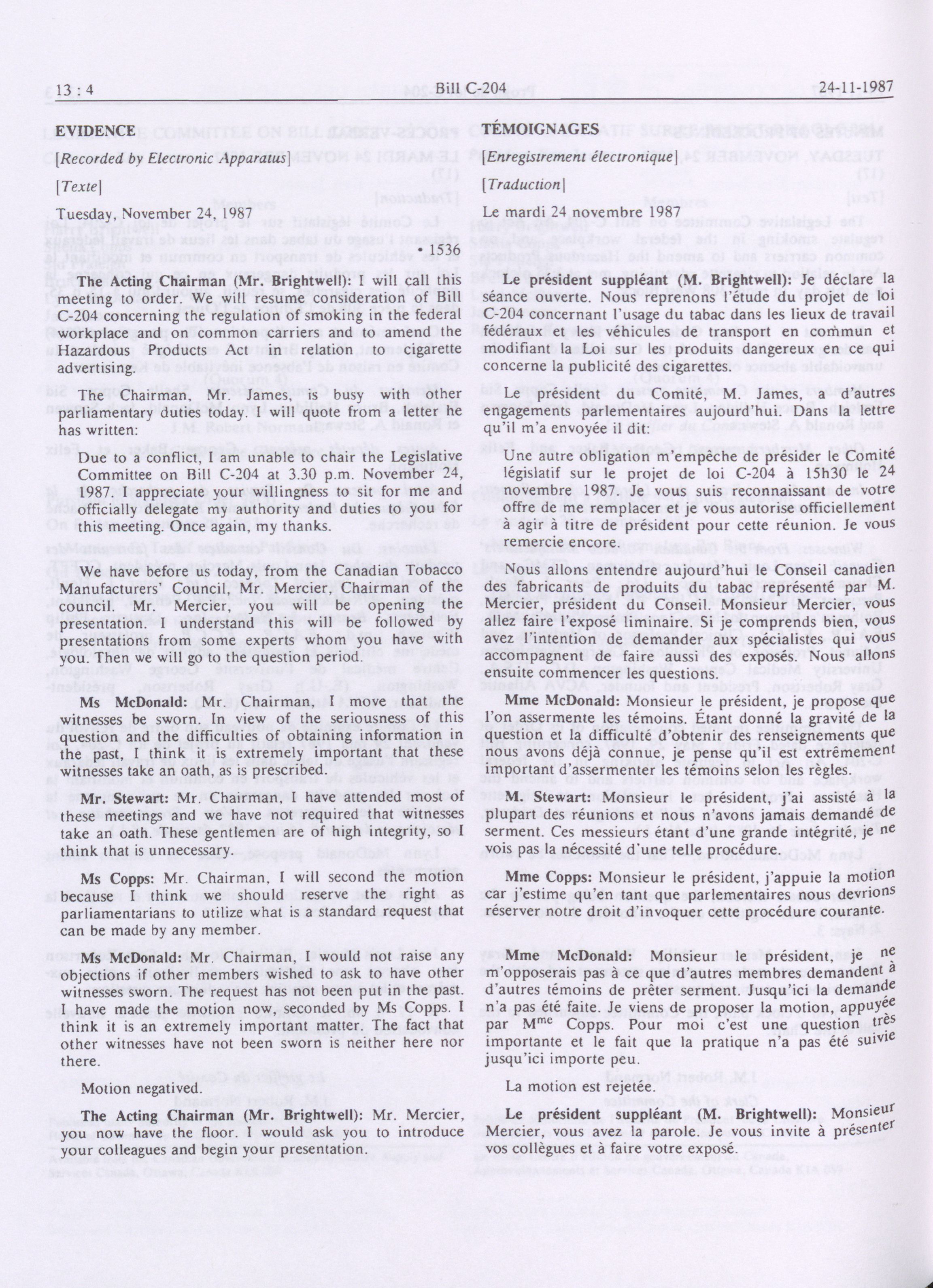 13 : 4 Bill C-204 24-11-1987

EVIDENCE

[Recorded by Electronic Apparatus]

[Texte]

Tuesday, November 24, 1987

• 1536

The Acting Chairman (Mr. Brightwell): I will call this meeting to order. We will resume consideration of Bill C-204 concerning the regulation of smoking in the federal workplace and on common carriers and to amend the Hazardous Products Act in relation to cigarette advertising.

The Chairman, Mr. James, is busy with other parliamentary duties today. I will quote from a letter he has written:

Due to a conflict, I am unable to chair the Legislative Committee on Bill C-204 at 3.30 p.m. November 24, 1987. I appreciate your willingness to sit for me and officially delegate my authority and duties to you for this meeting. Once again, my thanks.

We have before us today, from the Canadian Tobacco Manufacturers' Council, Mr. Mercier, Chairman of the council. Mr. Mercier, you will be opening the presentation. I understand this will be followed by presentations from some experts whom you have with you. Then we will go to the question period.

Ms McDonald: Mr. Chairman, I move that the witnesses be sworn. In view of the seriousness of this question and the difficulties of obtaining information in the past, I think it is extremely important that these witnesses take an oath, as is prescribed.

Mr. Stewart: Mr. Chairman, I have attended most of these meetings and we have not required that witnesses take an oath. These gentlemen are of high integrity, so I think that is unnecessary.

Ms Copps: Mr. Chairman, I will second the motion because I think we should reserve the right as parliamentarians to utilize what is a standard request that can be made by any member.

Ms McDonald: Mr. Chairman, I would not raise any objections if other members wished to ask to have other witnesses sworn. The request has not been put in the past. I have made the motion now, seconded by Ms Copps. I think it is an extremely important matter. The fact that other witnesses have not been sworn is neither here nor there.

Motion negatived.

The Acting Chairman (Mr. Brightwell): Mr. Mercier, you now have the floor. I would ask you to introduce your colleagues and begin your presentation.

TÉMOIGNAGES

[Enregistrement électronique]

[Traduction]

Le mardi 24 novembre 1987

Le président suppléant (M. Brightwell): Je déclare la séance ouverte. Nous reprenons l'étude du projet de loi C-204 concernant l'usage du tabac dans les lieux de travail fédéraux et les véhicules de transport en commun et modifiant la Loi sur les produits dangereux en ce qui concerne la publicité des cigarettes.

Le président du Comité, M. James, a d'autres engagements parlementaires aujourd'hui. Dans la lettre qu'il m'a envoyée il dit:

Une autre obligation m'empêche de présider le Comité législatif sur le projet de loi C-204 à 15h30 le 24 novembre 1987. Je vous suis reconnaissant de votre offre de me remplacer et je vous autorise officiellement à agir à titre de président pour cette réunion. Je vous remercie encore.

Nous allons entendre aujourd'hui le Conseil canadien des fabricants de produits du tabac représenté par M. Mercier, président du Conseil. Monsieur Mercier, vous allez faire l'exposé liminaire. Si je comprends bien, vous avez l'intention de demander aux spécialistes qui vous accompagnent de faire aussi des exposés. Nous allons ensuite commencer les questions.

Mme McDonald: Monsieur le président, je propose que l'on assermente les témoins. Étant donné la gravité de la question et la difficulté d'obtenir des renseignements que nous avons déjà connue, je pense qu'il est extrêmement important d'assermenter les témoins selon les règles.

M. Stewart: Monsieur le président, j'ai assisté à la plupart des réunions et nous n'avons jamais demandé de serment. Ces messieurs étant d'une grande intégrité, je ne vois pas la nécessité d'une telle procédure.

Mme Copps: Monsieur le président, j'appuie la motion car j'estime qu'en tant que parlementaires nous devrions réserver notre droit d'invoquer cette procédure courante.

Mme McDonald: Monsieur le président, je ne m'opposerais pas à ce que d'autres membres demandent à d'autres témoins de prêter serment. Jusqu'ici la demande n'a pas été faite. Je viens de proposer la motion, appuyée par M$^{me}$ Copps. Pour moi c'est une question très importante et le fait que la pratique n'a pas été suivie jusqu'ici importe peu.

La motion est rejetée.

Le président suppléant (M. Brightwell): Monsieur Mercier, vous avez la parole. Je vous invite à présenter vos collègues et à faire votre exposé.